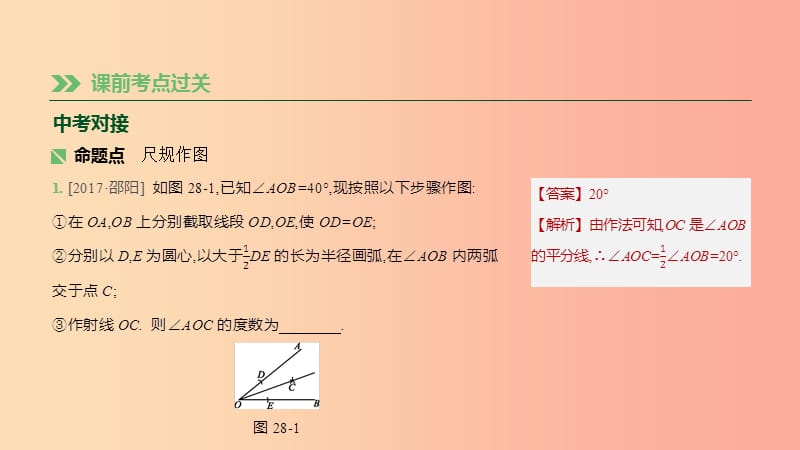 课前考点过关

中考对接

命题点　尺规作图

1. [2017·邵阳] 如图 28-1,已知$\angle AOB=40°$,现按照以下步骤作图:

①在 $OA,OB$ 上分别截取线段 $OD,OE$,使 $OD=OE$;

②分别以 $D,E$ 为圆心,以大于$\frac{1}{2}DE$ 的长为半径画弧,在$\angle AOB$ 内两弧交于点 $C$;

③作射线 $OC$. 则$\angle AOC$ 的度数为________.

A
D
C
O
E
B

图 28-1

【答案】20°

【解析】由作法可知,$OC$ 是$\angle AOB$ 的平分线,$\therefore \angle AOC=\frac{1}{2}\angle AOB=20°$.